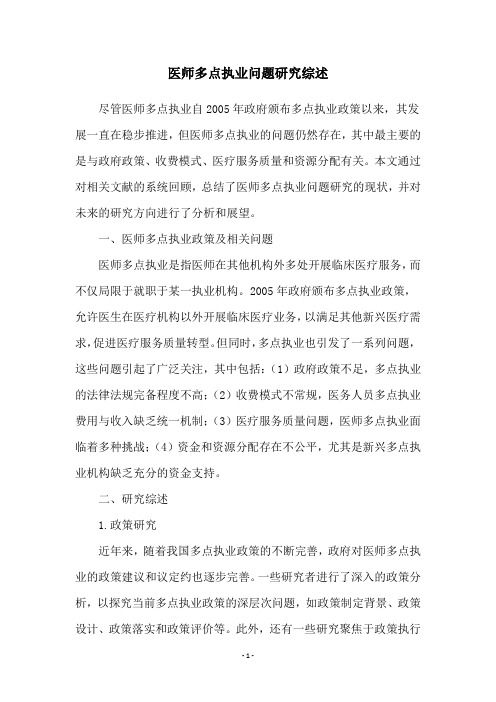 医师多点执业问题研究综述

尽管医师多点执业自2005年政府颁布多点执业政策以来，其发展一直在稳步推进，但医师多点执业的问题仍然存在，其中最主要的是与政府政策、收费模式、医疗服务质量和资源分配有关。本文通过对相关文献的系统回顾，总结了医师多点执业问题研究的现状，并对未来的研究方向进行了分析和展望。

一、医师多点执业政策及相关问题

医师多点执业是指医师在其他机构外多处开展临床医疗服务，而不仅局限于就职于某一执业机构。2005年政府颁布多点执业政策，允许医生在医疗机构以外开展临床医疗业务，以满足其他新兴医疗需求，促进医疗服务质量转型。但同时，多点执业也引发了一系列问题，这些问题引起了广泛关注，其中包括：（1）政府政策不足，多点执业的法律法规完备程度不高；（2）收费模式不常规，医务人员多点执业费用与收入缺乏统一机制；（3）医疗服务质量问题，医师多点执业面临着多种挑战；（4）资金和资源分配存在不公平，尤其是新兴多点执业机构缺乏充分的资金支持。

二、研究综述

1.政策研究

近年来，随着我国多点执业政策的不断完善，政府对医师多点执业的政策建议和议定约也逐步完善。一些研究者进行了深入的政策分析，以探究当前多点执业政策的深层次问题，如政策制定背景、政策设计、政策落实和政策评价等。此外，还有一些研究聚焦于政策执行

- 1 -